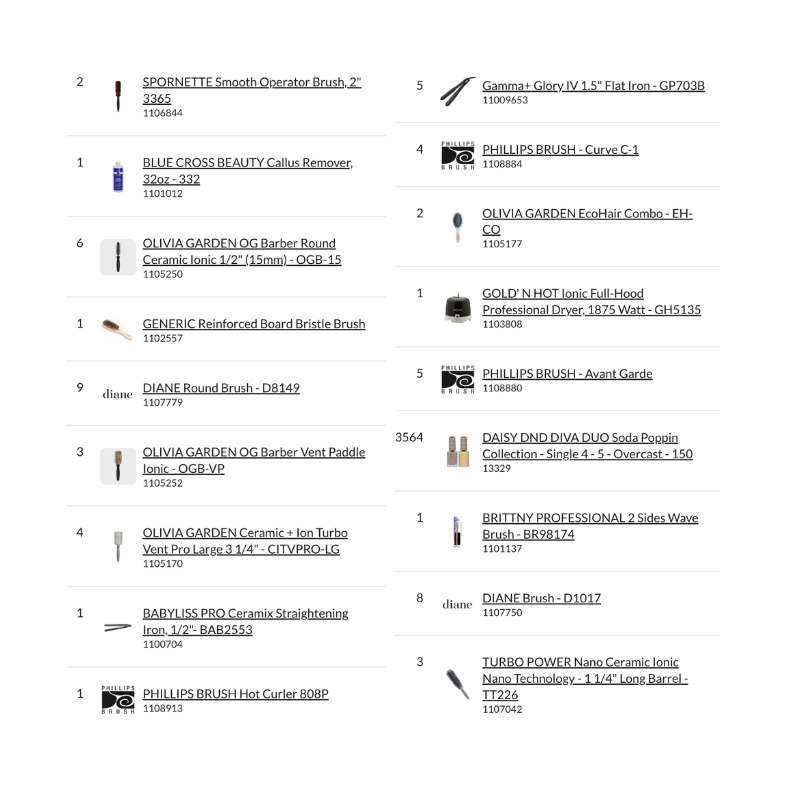 2 SPORNETTE Smooth Operator Brush, 2" 3365
1106844

1 BLUE CROSS BEAUTY Callus Remover, 32oz - 332
1101012

6 OLIVIA GARDEN OG Barber Round Ceramic Ionic 1/2" (15mm) - OGB-15
1105250

1 GENERIC Reinforced Board Bristle Brush
1102557

9 diane DIANE Round Brush - D8149
1107779

3 OLIVIA GARDEN OG Barber Vent Paddle Ionic - OGB-VP
1105252

4 OLIVIA GARDEN Ceramic + Ion Turbo Vent Pro Large 3 1/4" - CITVPRO-LG
1105170

1 BABYLISS PRO Ceramix Straightening Iron, 1/2"- BAB2553
1100704

1 PHILLIPS BRUSH PHILLIPS BRUSH Hot Curler 808P
1108913

5 Gamma+ Glory IV 1.5" Flat Iron - GP703B
11009653

4 PHILLIPS BRUSH PHILLIPS BRUSH - Curve C-1
1108884

2 OLIVIA GARDEN EcoHair Combo - EH-CO
1105177

1 GOLD' N HOT Ionic Full-Hood Professional Dryer, 1875 Watt - GH5135
1103808

5 PHILLIPS BRUSH PHILLIPS BRUSH - Avant Garde
1108880

3564 DAISY DND DIVA DUO Soda Poppin Collection - Single 4 - 5 - Overcast - 150
13329

1 BRITTNY PROFESSIONAL 2 Sides Wave Brush - BR98174
1101137

8 diane DIANE Brush - D1017
1107750

3 TURBO POWER Nano Ceramic Ionic Nano Technology - 1 1/4" Long Barrel - TT226
1107042